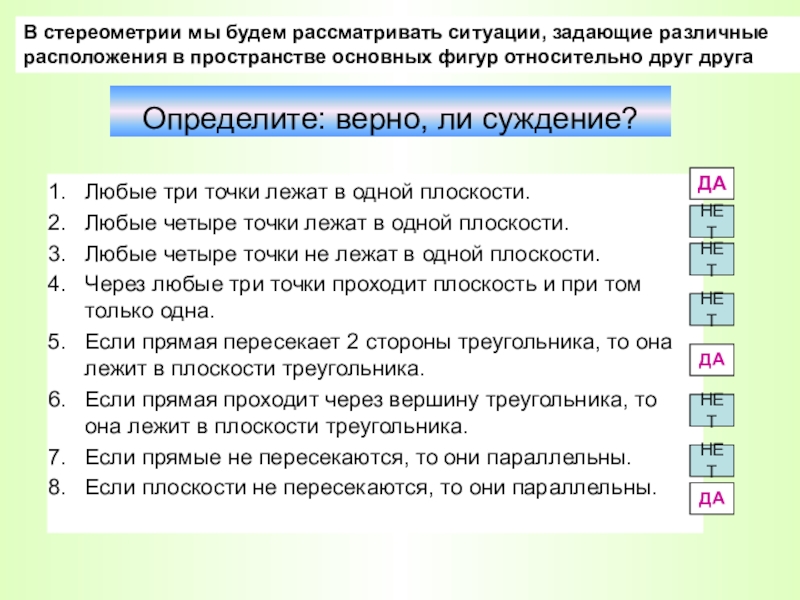 В стереометрии мы будем рассматривать ситуации, задающие различные расположения в пространстве основных фигур относительно друг друга

Определите: верно, ли суждение?

1. Любые три точки лежат в одной плоскости.
2. Любые четыре точки лежат в одной плоскости.
3. Любые четыре точки не лежат в одной плоскости.
4. Через любые три точки проходит плоскость и при том только одна.
5. Если прямая пересекает 2 стороны треугольника, то она лежит в плоскости треугольника.
6. Если прямая проходит через вершину треугольника, то она лежит в плоскости треугольника.
7. Если прямые не пересекаются, то они параллельны.
8. Если плоскости не пересекаются, то они параллельны.

ДА
НЕТ
НЕТ
НЕТ
ДА
НЕТ
НЕТ
ДА